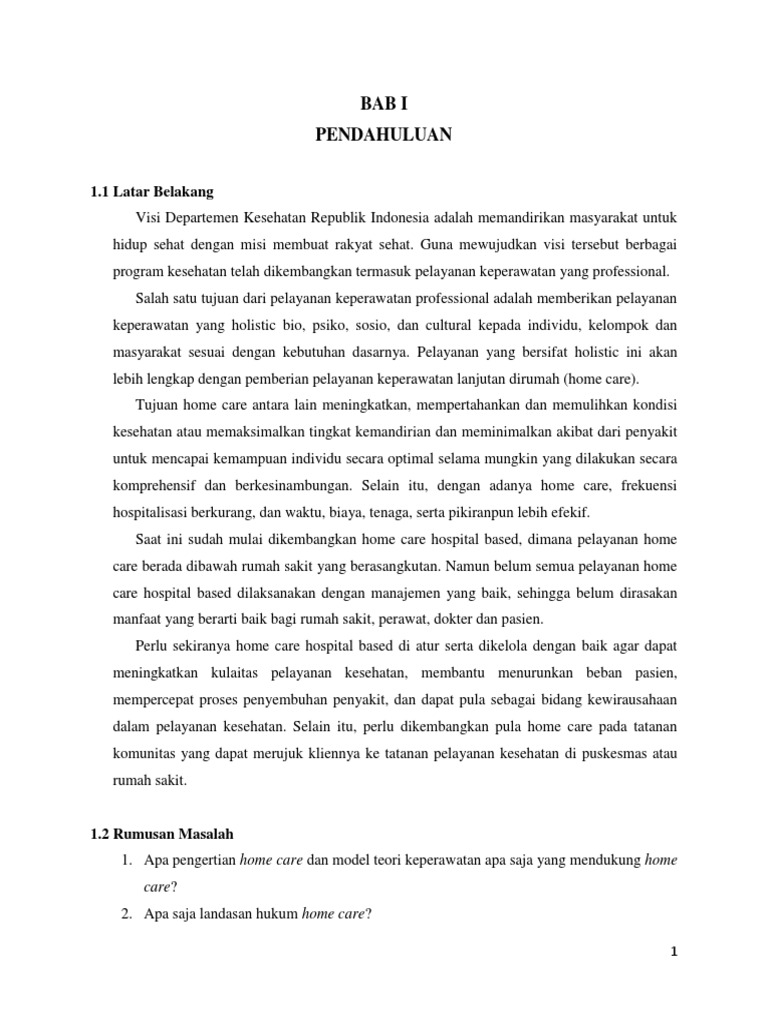 BAB I
PENDAHULUAN

1.1 Latar Belakang

Visi Departemen Kesehatan Republik Indonesia adalah memandirikan masyarakat untuk hidup sehat dengan misi membuat rakyat sehat. Guna mewujudkan visi tersebut berbagai program kesehatan telah dikembangkan termasuk pelayanan keperawatan yang professional.

Salah satu tujuan dari pelayanan keperawatan professional adalah memberikan pelayanan keperawatan yang holistic bio, psiko, sosio, dan cultural kepada individu, kelompok dan masyarakat sesuai dengan kebutuhan dasarnya. Pelayanan yang bersifat holistic ini akan lebih lengkap dengan pemberian pelayanan keperawatan lanjutan dirumah (home care).

Tujuan home care antara lain meningkatkan, mempertahankan dan memulihkan kondisi kesehatan atau memaksimalkan tingkat kemandirian dan meminimalkan akibat dari penyakit untuk mencapai kemampuan individu secara optimal selama mungkin yang dilakukan secara komprehensif dan berkesinambungan. Selain itu, dengan adanya home care, frekuensi hospitalisasi berkurang, dan waktu, biaya, tenaga, serta pikiranpun lebih efekif.

Saat ini sudah mulai dikembangkan home care hospital based, dimana pelayanan home care berada dibawah rumah sakit yang berasangkutan. Namun belum semua pelayanan home care hospital based dilaksanakan dengan manajemen yang baik, sehingga belum dirasakan manfaat yang berarti baik bagi rumah sakit, perawat, dokter dan pasien.

Perlu sekiranya home care hospital based di atur serta dikelola dengan baik agar dapat meningkatkan kulaitas pelayanan kesehatan, membantu menurunkan beban pasien, mempercepat proses penyembuhan penyakit, dan dapat pula sebagai bidang kewirausahaan dalam pelayanan kesehatan. Selain itu, perlu dikembangkan pula home care pada tatanan komunitas yang dapat merujuk kliennya ke tatanan pelayanan kesehatan di puskesmas atau rumah sakit.

1.2 Rumusan Masalah

1. Apa pengertian home care dan model teori keperawatan apa saja yang mendukung home care?
2. Apa saja landasan hukum home care?

1